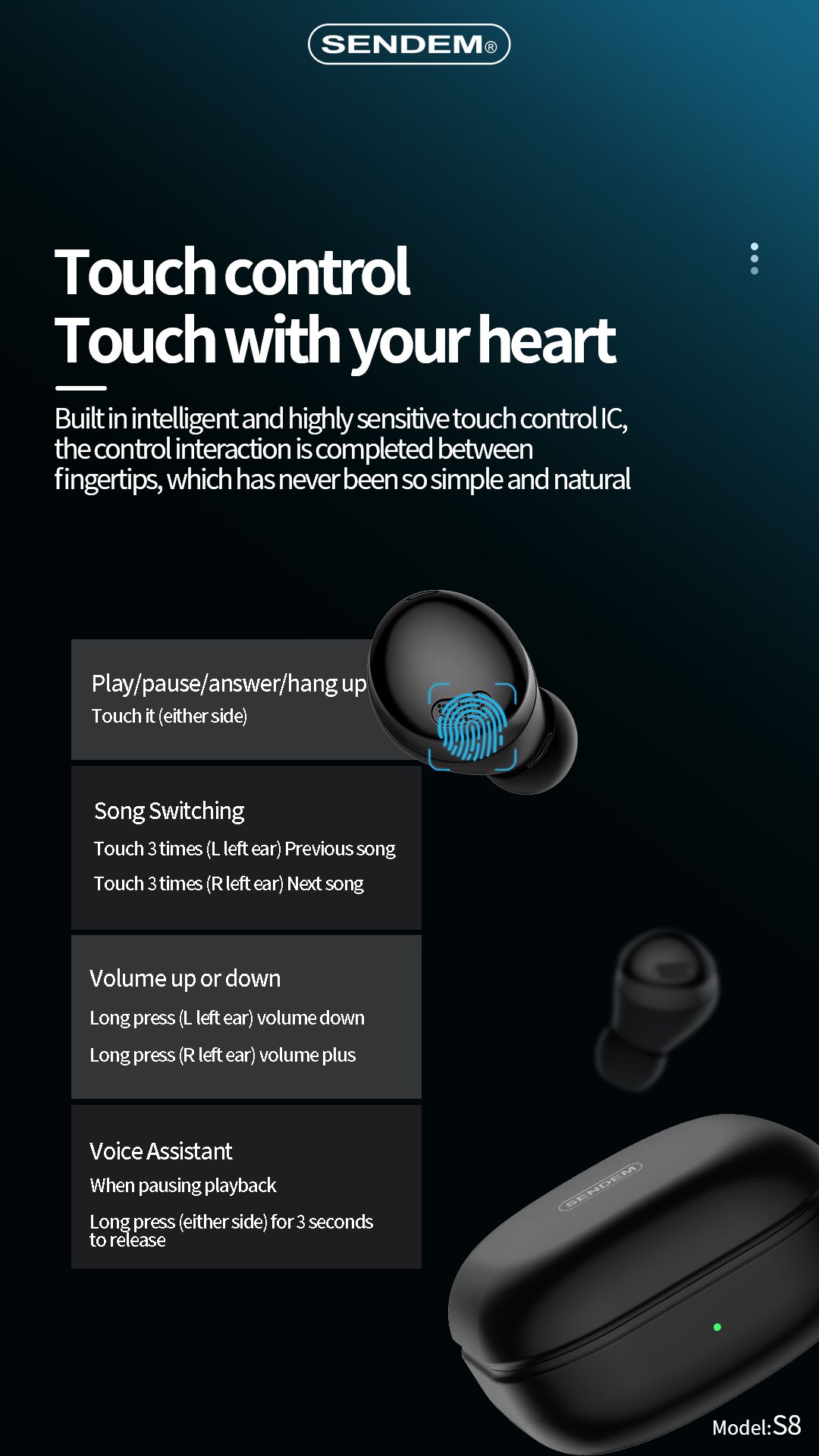 SENDEM®

Touch control
Touch with your heart

Built in intelligent and highly sensitive touch control IC, the control interaction is completed between fingertips, which has never been so simple and natural

Play/pause/answer/hang up
Touch it (either side)

Song Switching
Touch 3 times (L left ear) Previous song
Touch 3 times (R left ear) Next song

Volume up or down
Long press (L left ear) volume down
Long press (R left ear) volume plus

Voice Assistant
When pausing playback
Long press (either side) for 3 seconds to release

SENDEM

Model:S8